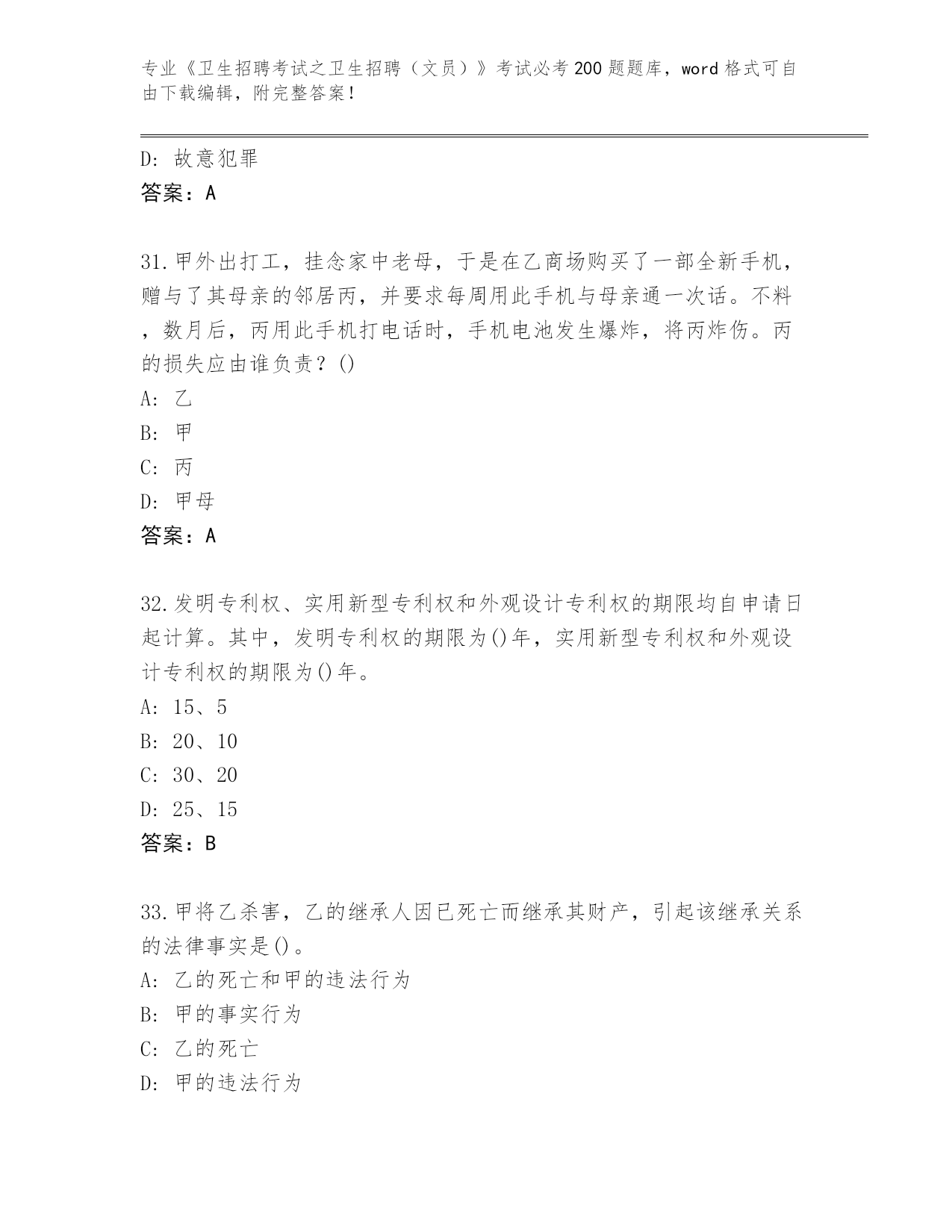 专业《卫生招聘考试之卫生招聘（文员）》考试必考200题题库，word格式可自由下载编辑，附完整答案！

D：故意犯罪
答案：A

31.甲外出打工，挂念家中老母，于是在乙商场购买了一部全新手机，赠与了其母亲的邻居丙，并要求每周用此手机与母亲通一次话。不料，数月后，丙用此手机打电话时，手机电池发生爆炸，将丙炸伤。丙的损失应由谁负责？()
A：乙
B：甲
C：丙
D：甲母
答案：A

32.发明专利权、实用新型专利权和外观设计专利权的期限均自申请日起计算。其中，发明专利权的期限为()年，实用新型专利权和外观设计专利权的期限为()年。
A：15、5
B：20、10
C：30、20
D：25、15
答案：B

33.甲将乙杀害，乙的继承人因已死亡而继承其财产，引起该继承关系的法律事实是()。
A：乙的死亡和甲的违法行为
B：甲的事实行为
C：乙的死亡
D：甲的违法行为